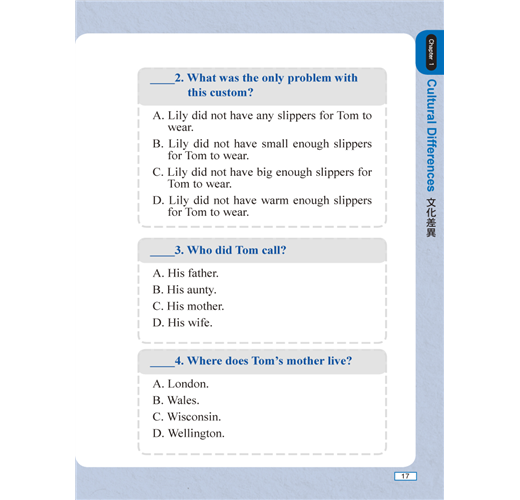 Chapter 1

Cultural Differences 文化差異

____2. What was the only problem with this custom?

A. Lily did not have any slippers for Tom to wear.

B. Lily did not have small enough slippers for Tom to wear.

C. Lily did not have big enough slippers for Tom to wear.

D. Lily did not have warm enough slippers for Tom to wear.

____3. Who did Tom call?

A. His father.

B. His aunty.

C. His mother.

D. His wife.

____4. Where does Tom's mother live?

A. London.

B. Wales.

C. Wisconsin.

D. Wellington.

17